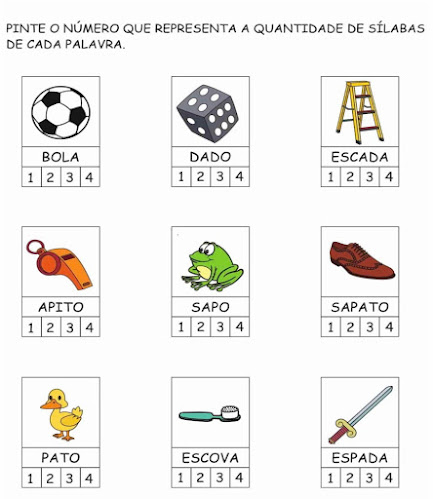 PINTE O NÚMERO QUE REPRESENTA A QUANTIDADE DE SÍLABAS DE CADA PALAVRA.

BOLA
1 2 3 4

DADO
1 2 3 4

ESCADA
1 2 3 4

APITO
1 2 3 4

SAPO
1 2 3 4

SAPATO
1 2 3 4

PATO
1 2 3 4

ESCOVA
1 2 3 4

ESPADA
1 2 3 4